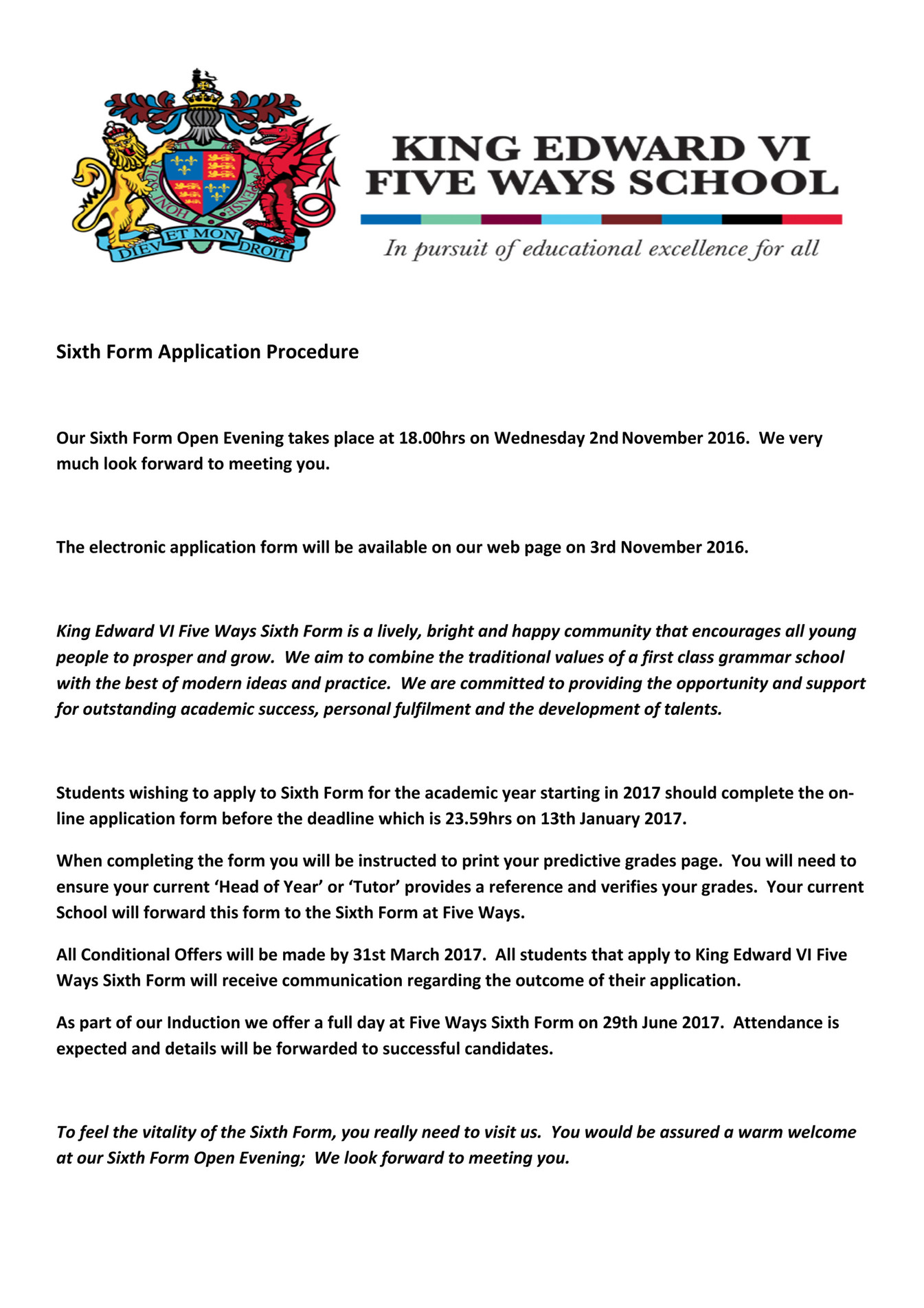 DIEV ET MON DROIT

KING EDWARD VI
FIVE WAYS SCHOOL

In pursuit of educational excellence for all

Sixth Form Application Procedure

Our Sixth Form Open Evening takes place at 18.00hrs on Wednesday 2nd November 2016. We very much look forward to meeting you.

The electronic application form will be available on our web page on 3rd November 2016.

King Edward VI Five Ways Sixth Form is a lively, bright and happy community that encourages all young people to prosper and grow. We aim to combine the traditional values of a first class grammar school with the best of modern ideas and practice. We are committed to providing the opportunity and support for outstanding academic success, personal fulfilment and the development of talents.

Students wishing to apply to Sixth Form for the academic year starting in 2017 should complete the on-line application form before the deadline which is 23.59hrs on 13th January 2017.

When completing the form you will be instructed to print your predictive grades page. You will need to ensure your current 'Head of Year' or 'Tutor' provides a reference and verifies your grades. Your current School will forward this form to the Sixth Form at Five Ways.

All Conditional Offers will be made by 31st March 2017. All students that apply to King Edward VI Five Ways Sixth Form will receive communication regarding the outcome of their application.

As part of our Induction we offer a full day at Five Ways Sixth Form on 29th June 2017. Attendance is expected and details will be forwarded to successful candidates.

To feel the vitality of the Sixth Form, you really need to visit us. You would be assured a warm welcome at our Sixth Form Open Evening; We look forward to meeting you.